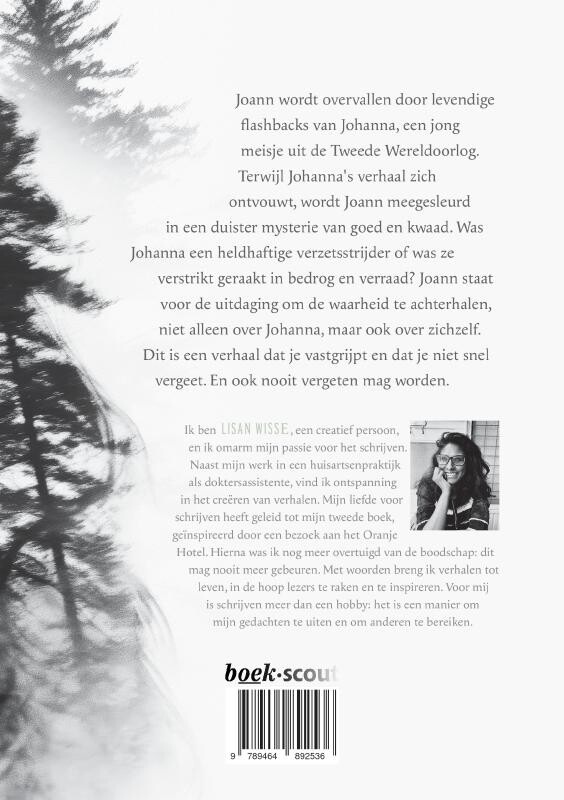 Joann wordt overvallen door levendige flashbacks van Johanna, een jong meisje uit de Tweede Wereldoorlog. Terwijl Johanna's verhaal zich ontvouwt, wordt Joann meegesleurd in een duister mysterie van goed en kwaad. Was Johanna een heldhaftige verzetsstrijder of was ze verstrikt geraakt in bedrog en verraad? Joann staat voor de uitdaging om de waarheid te achterhalen, niet alleen over Johanna, maar ook over zichzelf. Dit is een verhaal dat je vastgrijpt en dat je niet snel vergeet. En ook nooit vergeten mag worden.

Ik ben LISAN WISSE, een creatief persoon, en ik omarm mijn passie voor het schrijven. Naast mijn werk in een huisartsenpraktijk als doktersassistente, vind ik ontspanning in het creëren van verhalen. Mijn liefde voor schrijven heeft geleid tot mijn tweede boek, geïnspireerd door een bezoek aan het Oranje Hotel. Hierna was ik nog meer overtuigd van de boodschap: dit mag nooit meer gebeuren. Met woorden breng ik verhalen tot leven, in de hoop lezers te raken en te inspireren. Voor mij is schrijven meer dan een hobby: het is een manier om mijn gedachten te uiten en om anderen te bereiken.

boek·scout

9 789464 892536